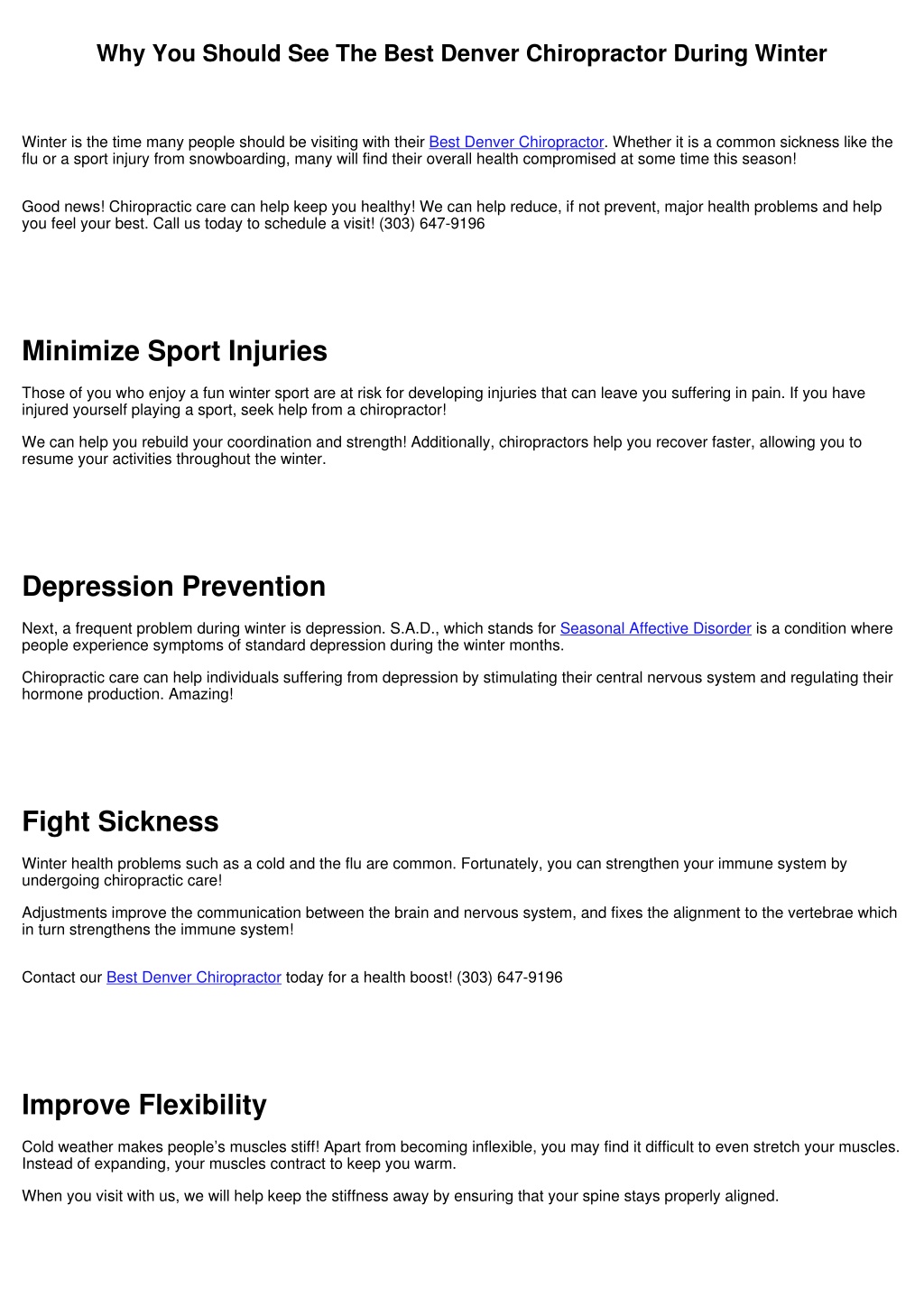 Why You Should See The Best Denver Chiropractor During Winter

Winter is the time many people should be visiting with their Best Denver Chiropractor. Whether it is a common sickness like the flu or a sport injury from snowboarding, many will find their overall health compromised at some time this season!

Good news! Chiropractic care can help keep you healthy! We can help reduce, if not prevent, major health problems and help you feel your best. Call us today to schedule a visit! (303) 647-9196

Minimize Sport Injuries

Those of you who enjoy a fun winter sport are at risk for developing injuries that can leave you suffering in pain. If you have injured yourself playing a sport, seek help from a chiropractor!

We can help you rebuild your coordination and strength! Additionally, chiropractors help you recover faster, allowing you to resume your activities throughout the winter.

Depression Prevention

Next, a frequent problem during winter is depression. S.A.D., which stands for Seasonal Affective Disorder is a condition where people experience symptoms of standard depression during the winter months.

Chiropractic care can help individuals suffering from depression by stimulating their central nervous system and regulating their hormone production. Amazing!

Fight Sickness

Winter health problems such as a cold and the flu are common. Fortunately, you can strengthen your immune system by undergoing chiropractic care!

Adjustments improve the communication between the brain and nervous system, and fixes the alignment to the vertebrae which in turn strengthens the immune system!

Contact our Best Denver Chiropractor today for a health boost! (303) 647-9196

Improve Flexibility

Cold weather makes people's muscles stiff! Apart from becoming inflexible, you may find it difficult to even stretch your muscles. Instead of expanding, your muscles contract to keep you warm.

When you visit with us, we will help keep the stiffness away by ensuring that your spine stays properly aligned.